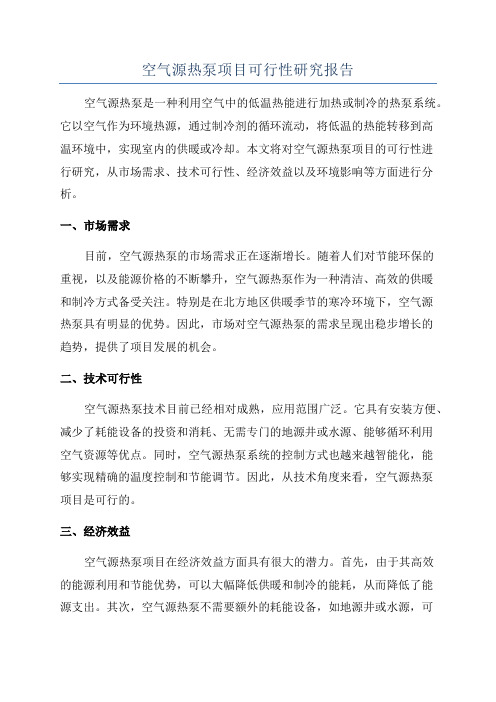 空气源热泵项目可行性研究报告

空气源热泵是一种利用空气中的低温热能进行加热或制冷的热泵系统。它以空气作为环境热源，通过制冷剂的循环流动，将低温的热能转移到高温环境中，实现室内的供暖或冷却。本文将对空气源热泵项目的可行性进行研究，从市场需求、技术可行性、经济效益以及环境影响等方面进行分析。

一、市场需求

目前，空气源热泵的市场需求正在逐渐增长。随着人们对节能环保的重视，以及能源价格的不断攀升，空气源热泵作为一种清洁、高效的供暖和制冷方式备受关注。特别是在北方地区供暖季节的寒冷环境下，空气源热泵具有明显的优势。因此，市场对空气源热泵的需求呈现出稳步增长的趋势，提供了项目发展的机会。

二、技术可行性

空气源热泵技术目前已经相对成熟，应用范围广泛。它具有安装方便、减少了耗能设备的投资和消耗、无需专门的地源井或水源、能够循环利用空气资源等优点。同时，空气源热泵系统的控制方式也越来越智能化，能够实现精确的温度控制和节能调节。因此，从技术角度来看，空气源热泵项目是可行的。

三、经济效益

空气源热泵项目在经济效益方面具有很大的潜力。首先，由于其高效的能源利用和节能优势，可以大幅降低供暖和制冷的能耗，从而降低了能源支出。其次，空气源热泵不需要额外的耗能设备，如地源井或水源，可